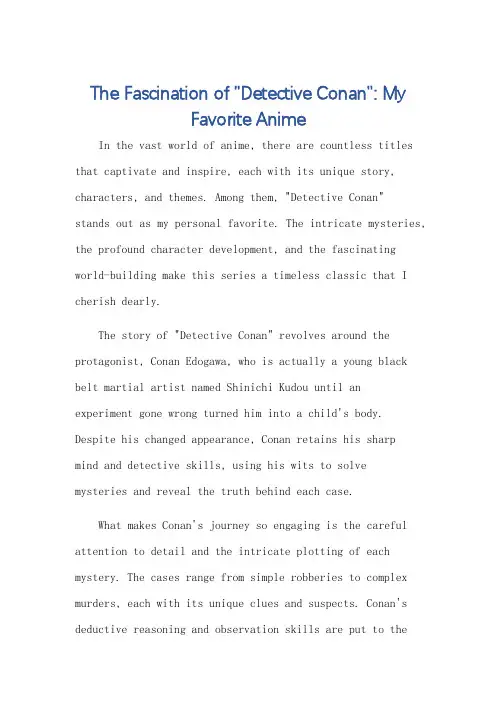 The Fascination of "Detective Conan": My Favorite Anime

In the vast world of anime, there are countless titles that captivate and inspire, each with its unique story, characters, and themes. Among them, "Detective Conan" stands out as my personal favorite. The intricate mysteries, the profound character development, and the fascinating world-building make this series a timeless classic that I cherish dearly.

The story of "Detective Conan" revolves around the protagonist, Conan Edogawa, who is actually a young black belt martial artist named Shinichi Kudou until an experiment gone wrong turned him into a child's body. Despite his changed appearance, Conan retains his sharp mind and detective skills, using his wits to solve mysteries and reveal the truth behind each case.

What makes Conan's journey so engaging is the careful attention to detail and the intricate plotting of each mystery. The cases range from simple robberies to complex murders, each with its unique clues and suspects. Conan's deductive reasoning and observation skills are put to the